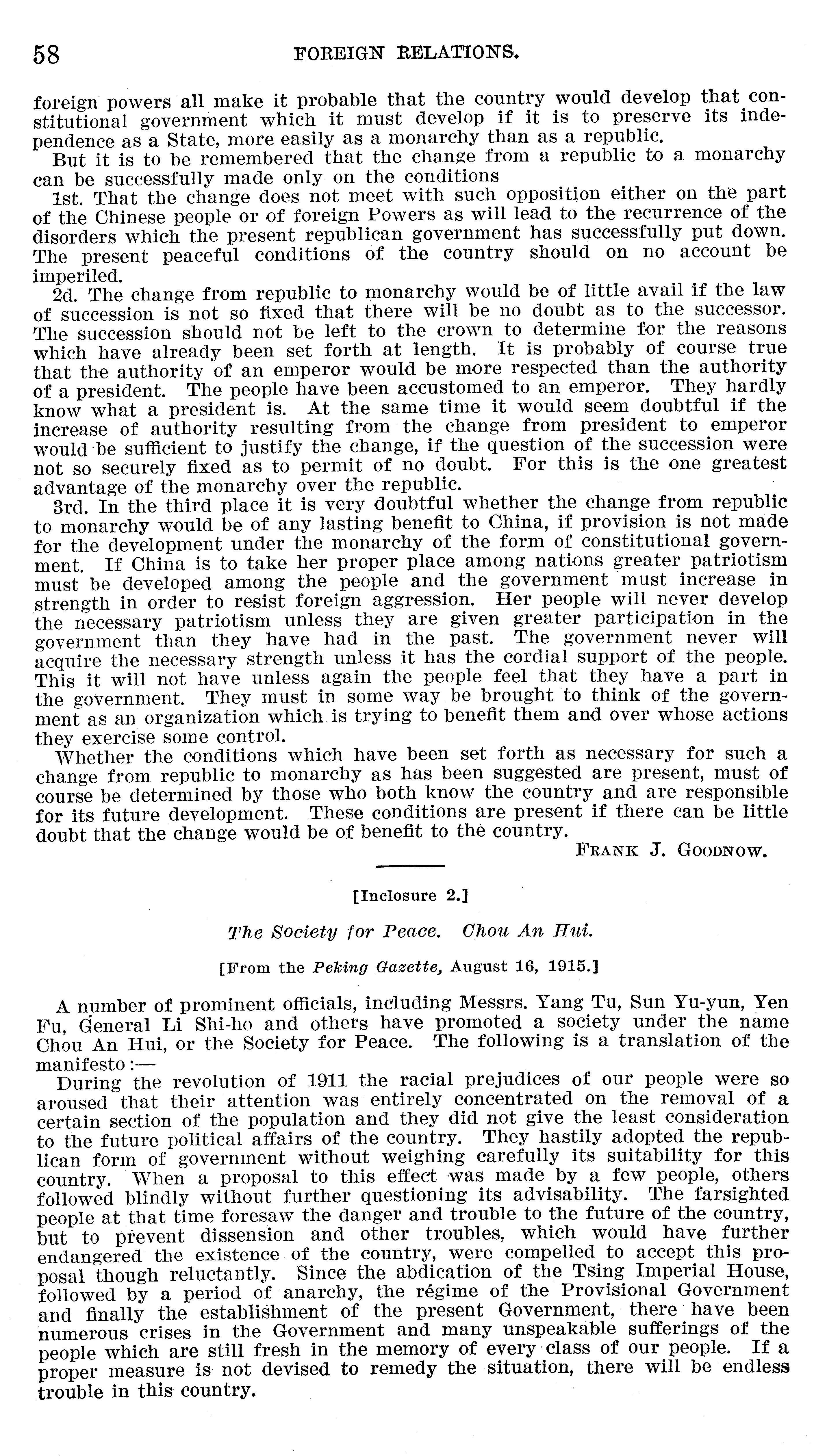 58 FOREIGN RELATIONS.

foreign powers all make it probable that the country would develop that constitutional government which it must develop if it is to preserve its independence as a State, more easily as a monarchy than as a republic.

But it is to be remembered that the change from a republic to a monarchy can be successfully made only on the conditions

1st. That the change does not meet with such opposition either on the part of the Chinese people or of foreign Powers as will lead to the recurrence of the disorders which the present republican government has successfully put down. The present peaceful conditions of the country should on no account be imperiled.

2d. The change from republic to monarchy would be of little avail if the law of succession is not so fixed that there will be no doubt as to the successor. The succession should not be left to the crown to determine for the reasons which have already been set forth at length. It is probably of course true that the authority of an emperor would be more respected than the authority of a president. The people have been accustomed to an emperor. They hardly know what a president is. At the same time it would seem doubtful if the increase of authority resulting from the change from president to emperor would be sufficient to justify the change, if the question of the succession were not so securely fixed as to permit of no doubt. For this is the one greatest advantage of the monarchy over the republic.

3rd. In the third place it is very doubtful whether the change from republic to monarchy would be of any lasting benefit to China, if provision is not made for the development under the monarchy of the form of constitutional government. If China is to take her proper place among nations greater patriotism must be developed among the people and the government must increase in strength in order to resist foreign aggression. Her people will never develop the necessary patriotism unless they are given greater participation in the government than they have had in the past. The government never will acquire the necessary strength unless it has the cordial support of the people. This it will not have unless again the people feel that they have a part in the government. They must in some way be brought to think of the government as an organization which is trying to benefit them and over whose actions they exercise some control.

Whether the conditions which have been set forth as necessary for such a change from republic to monarchy as has been suggested are present, must of course be determined by those who both know the country and are responsible for its future development. These conditions are present if there can be little doubt that the change would be of benefit to the country.

FRANK J. GOODNOW.

[Inclosure 2.]

The Society for Peace. Chou An Hui.

[From the Peking Gazette, August 16, 1915.]

A number of prominent officials, including Messrs. Yang Tu, Sun Yu-yun, Yen Fu, General Li Shi-ho and others have promoted a society under the name Chou An Hui, or the Society for Peace. The following is a translation of the manifesto:—

During the revolution of 1911 the racial prejudices of our people were so aroused that their attention was entirely concentrated on the removal of a certain section of the population and they did not give the least consideration to the future political affairs of the country. They hastily adopted the republican form of government without weighing carefully its suitability for this country. When a proposal to this effect was made by a few people, others followed blindly without further questioning its advisability. The farsighted people at that time foresaw the danger and trouble to the future of the country, but to prevent dissension and other troubles, which would have further endangered the existence of the country, were compelled to accept this proposal though reluctantly. Since the abdication of the Tsing Imperial House, followed by a period of anarchy, the régime of the Provisional Government and finally the establishment of the present Government, there have been numerous crises in the Government and many unspeakable sufferings of the people which are still fresh in the memory of every class of our people. If a proper measure is not devised to remedy the situation, there will be endless trouble in this country.